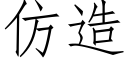 仿造